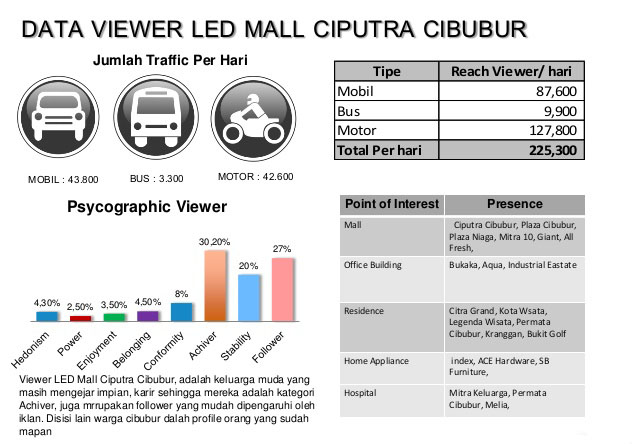 DATA VIEWER LED MALL CIPUTRA CIBUBUR

Jumlah Traffic Per Hari

MOBIL : 43.800

BUS : 3.300

MOTOR : 42.600

| Tipe | Reach Viewer/ hari |
|---|---|
| Mobil | 87,600 |
| Bus | 9,900 |
| Motor | 127,800 |
| Total Per hari | 225,300 |

Psycographic Viewer

4,30% 2,50% 3,50% 4,50% 8% 30,20% 20% 27%

Hedonism Power Enjoyment Belonging Conformity Achiver Stability Follower

Viewer LED Mall Ciputra Cibubur, adalah keluarga muda yang masih mengejar impian, karir sehingga mereka adalah kategori Achiver, juga mrrupakan follower yang mudah dipengaruhi oleh iklan. Disisi lain warga cibubur dalah profile orang yang sudah mapan

| Point of Interest | Presence |
|---|---|
| Mall | Ciputra Cibubur, Plaza Cibubur, Plaza Niaga, Mitra 10, Giant, All Fresh, |
| Office Building | Bukaka, Aqua, Industrial Eastate |
| Residence | Citra Grand, Kota Wsata, Legenda Wisata, Permata Cibubur, Kranggan, Bukit Golf |
| Home Appliance | index, ACE Hardware, SB Furniture, |
| Hospital | Mitra Keluarga, Permata Cibubur, Melia, |